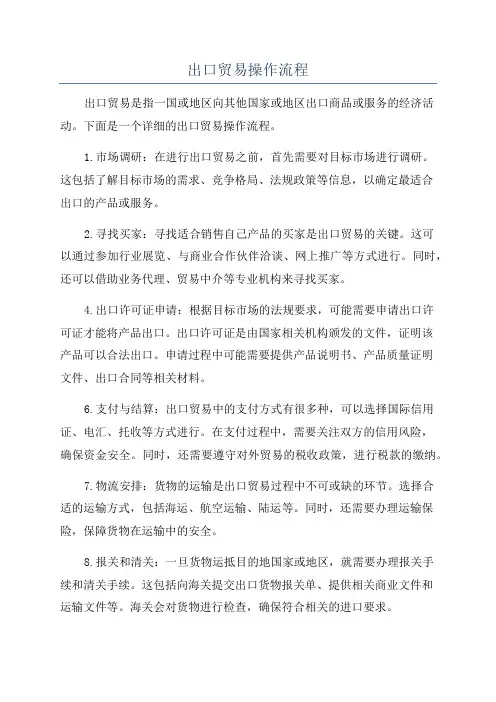 出口贸易操作流程

出口贸易是指一国或地区向其他国家或地区出口商品或服务的经济活动。下面是一个详细的出口贸易操作流程。

1.市场调研：在进行出口贸易之前，首先需要对目标市场进行调研。这包括了解目标市场的需求、竞争格局、法规政策等信息，以确定最适合出口的产品或服务。

2.寻找买家：寻找适合销售自己产品的买家是出口贸易的关键。这可以通过参加行业展览、与商业合作伙伴洽谈、网上推广等方式进行。同时，还可以借助业务代理、贸易中介等专业机构来寻找买家。

4.出口许可证申请：根据目标市场的法规要求，可能需要申请出口许可证才能将产品出口。出口许可证是由国家相关机构颁发的文件，证明该产品可以合法出口。申请过程中可能需要提供产品说明书、产品质量证明文件、出口合同等相关材料。

6.支付与结算：出口贸易中的支付方式有很多种，可以选择国际信用证、电汇、托收等方式进行。在支付过程中，需要关注双方的信用风险，确保资金安全。同时，还需要遵守对外贸易的税收政策，进行税款的缴纳。

7.物流安排：货物的运输是出口贸易过程中不可或缺的环节。选择合适的运输方式，包括海运、航空运输、陆运等。同时，还需要办理运输保险，保障货物在运输中的安全。

8.报关和清关：一旦货物运抵目的地国家或地区，就需要办理报关手续和清关手续。这包括向海关提交出口货物报关单、提供相关商业文件和运输文件等。海关会对货物进行检查，确保符合相关的进口要求。